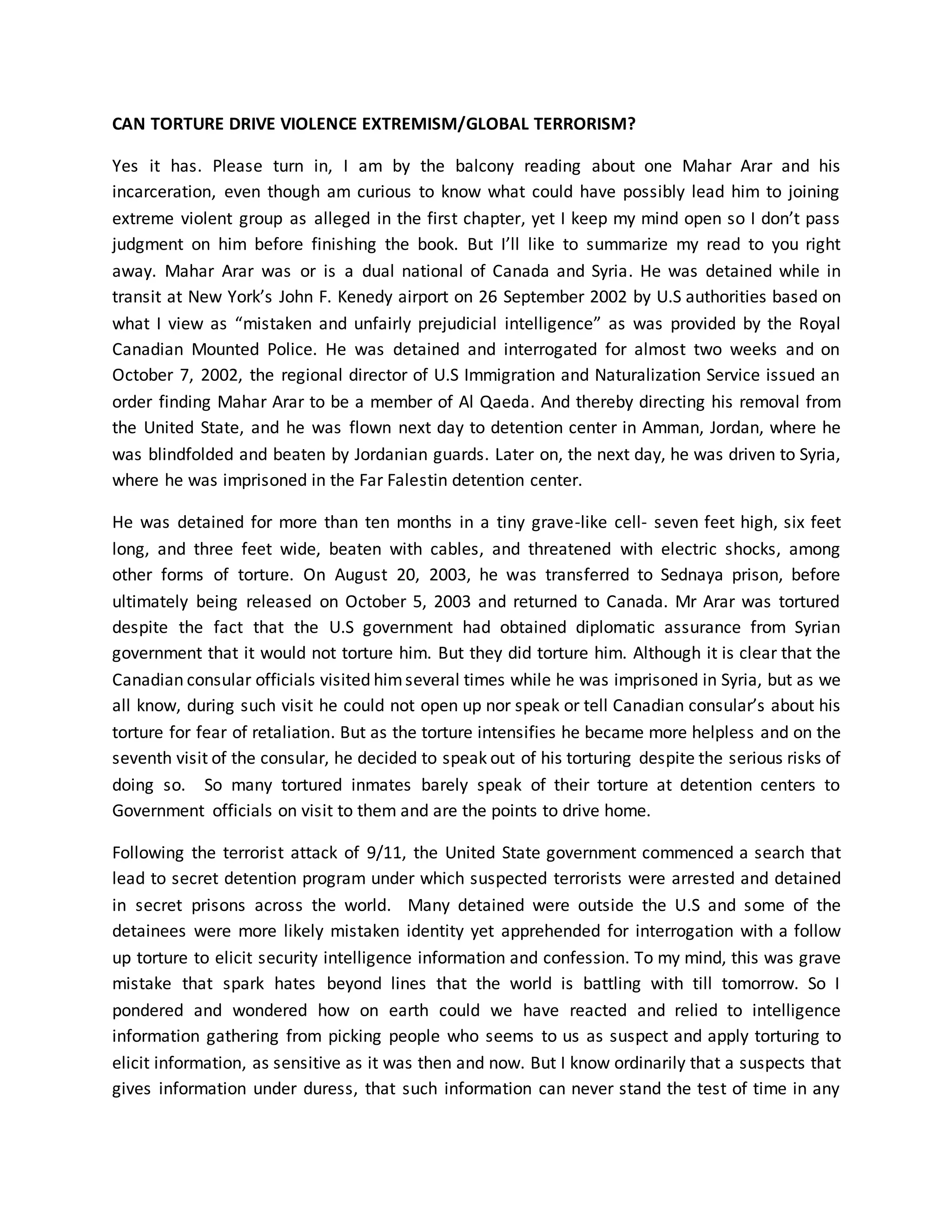 CAN TORTURE DRIVE VIOLENCE EXTREMISM/GLOBAL TERRORISM?

Yes it has. Please turn in, I am by the balcony reading about one Mahar Arar and his incarceration, even though am curious to know what could have possibly lead him to joining extreme violent group as alleged in the first chapter, yet I keep my mind open so I don't pass judgment on him before finishing the book. But I'll like to summarize my read to you right away. Mahar Arar was or is a dual national of Canada and Syria. He was detained while in transit at New York's John F. Kenedy airport on 26 September 2002 by U.S authorities based on what I view as "mistaken and unfairly prejudicial intelligence" as was provided by the Royal Canadian Mounted Police. He was detained and interrogated for almost two weeks and on October 7, 2002, the regional director of U.S Immigration and Naturalization Service issued an order finding Mahar Arar to be a member of Al Qaeda. And thereby directing his removal from the United State, and he was flown next day to detention center in Amman, Jordan, where he was blindfolded and beaten by Jordanian guards. Later on, the next day, he was driven to Syria, where he was imprisoned in the Far Falestin detention center.

He was detained for more than ten months in a tiny grave-like cell- seven feet high, six feet long, and three feet wide, beaten with cables, and threatened with electric shocks, among other forms of torture. On August 20, 2003, he was transferred to Sednaya prison, before ultimately being released on October 5, 2003 and returned to Canada. Mr Arar was tortured despite the fact that the U.S government had obtained diplomatic assurance from Syrian government that it would not torture him. But they did torture him. Although it is clear that the Canadian consular officials visited him several times while he was imprisoned in Syria, but as we all know, during such visit he could not open up nor speak or tell Canadian consular's about his torture for fear of retaliation. But as the torture intensifies he became more helpless and on the seventh visit of the consular, he decided to speak out of his torturing despite the serious risks of doing so. So many tortured inmates barely speak of their torture at detention centers to Government officials on visit to them and are the points to drive home.

Following the terrorist attack of 9/11, the United State government commenced a search that lead to secret detention program under which suspected terrorists were arrested and detained in secret prisons across the world. Many detained were outside the U.S and some of the detainees were more likely mistaken identity yet apprehended for interrogation with a follow up torture to elicit security intelligence information and confession. To my mind, this was grave mistake that spark hates beyond lines that the world is battling with till tomorrow. So I pondered and wondered how on earth could we have reacted and relied to intelligence information gathering from picking people who seems to us as suspect and apply torturing to elicit information, as sensitive as it was then and now. But I know ordinarily that a suspects that gives information under duress, that such information can never stand the test of time in any